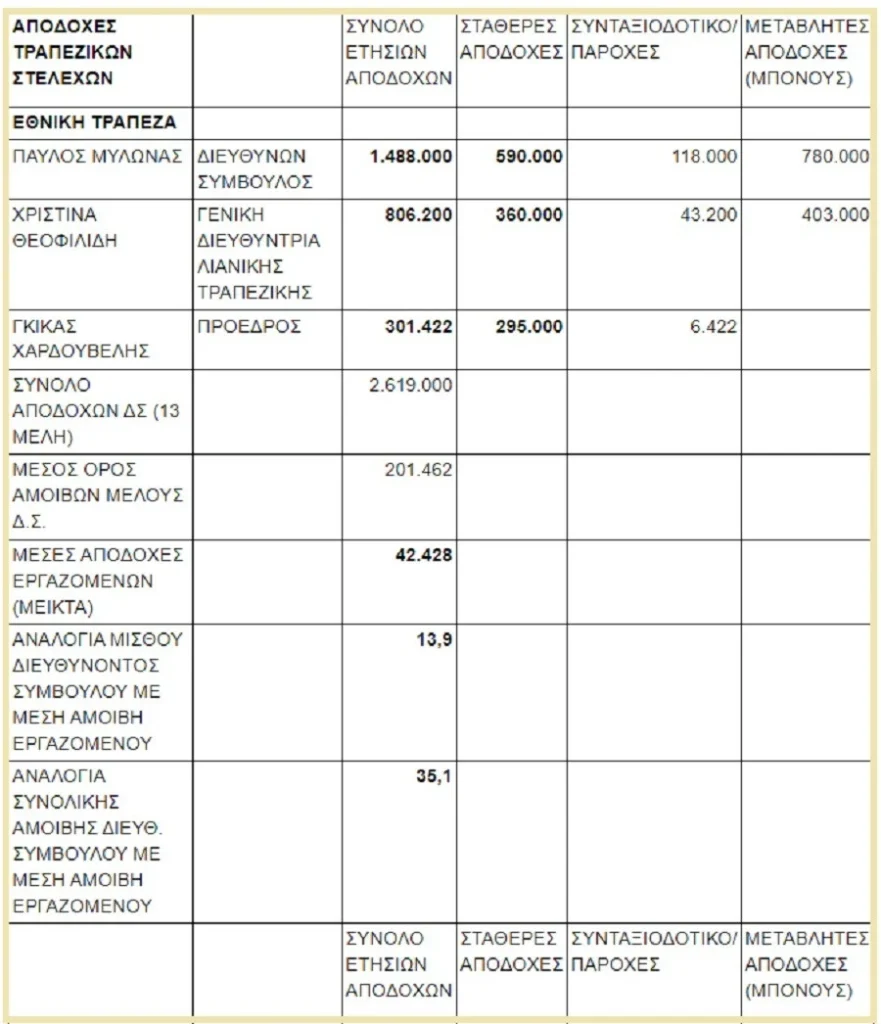 | ΑΠΟΔΟΧΕΣ ΤΡΑΠΕΖΙΚΩΝ ΣΤΕΛΕΧΩΝ | | ΣΥΝΟΛΟ ΕΤΗΣΙΩΝ ΑΠΟΔΟΧΩΝ | ΣΤΑΘΕΡΕΣ ΑΠΟΔΟΧΕΣ | ΣΥΝΤΑΞΙΟΔΟΤΙΚΟ/ ΠΑΡΟΧΕΣ | ΜΕΤΑΒΛΗΤΕΣ ΑΠΟΔΟΧΕΣ (ΜΠΟΝΟΥΣ) |
|---|---|---|---|---|---|
| ΕΘΝΙΚΗ ΤΡΑΠΕΖΑ | | | | | |
| ΠΑΥΛΟΣ ΜΥΛΩΝΑΣ | ΔΙΕΥΘΥΝΩΝ ΣΥΜΒΟΥΛΟΣ | 1.488.000 | 590.000 | 118.000 | 780.000 |
| ΧΡΙΣΤΙΝΑ ΘΕΟΦΙΛΙΔΗ | ΓΕΝΙΚΗ ΔΙΕΥΘΥΝΤΡΙΑ ΛΙΑΝΙΚΗΣ ΤΡΑΠΕΖΙΚΗΣ | 806.200 | 360.000 | 43.200 | 403.000 |
| ΓΚΙΚΑΣ ΧΑΡΔΟΥΒΕΛΗΣ | ΠΡΟΕΔΡΟΣ | 301.422 | 295.000 | 6.422 | |
| ΣΥΝΟΛΟ ΑΠΟΔΟΧΩΝ ΔΣ (13 ΜΕΛΗ) | | 2.619.000 | | | |
| ΜΕΣΟΣ ΟΡΟΣ ΑΜΟΙΒΩΝ ΜΕΛΟΥΣ Δ.Σ. | | 201.462 | | | |
| ΜΕΣΕΣ ΑΠΟΔΟΧΕΣ ΕΡΓΑΖΟΜΕΝΩΝ (ΜΕΙΚΤΑ) | | 42.428 | | | |
| ΑΝΑΛΟΓΙΑ ΜΙΣΘΟΥ ΔΙΕΥΘΥΝΟΝΤΟΣ ΣΥΜΒΟΥΛΟΥ ΜΕ ΜΕΣΗ ΑΜΟΙΒΗ ΕΡΓΑΖΟΜΕΝΟΥ | | 13,9 | | | |
| ΑΝΑΛΟΓΙΑ ΣΥΝΟΛΙΚΗΣ ΑΜΟΙΒΗΣ ΔΙΕΥΘ. ΣΥΜΒΟΥΛΟΥ ΜΕ ΜΕΣΗ ΑΜΟΙΒΗ ΕΡΓΑΖΟΜΕΝΟΥ | | 35,1 | | | |
| | | ΣΥΝΟΛΟ ΕΤΗΣΙΩΝ ΑΠΟΔΟΧΩΝ | ΣΤΑΘΕΡΕΣ ΑΠΟΔΟΧΕΣ | ΣΥΝΤΑΞΙΟΔΟΤΙΚΟ/ ΠΑΡΟΧΕΣ | ΜΕΤΑΒΛΗΤΕΣ ΑΠΟΔΟΧΕΣ (ΜΠΟΝΟΥΣ) |